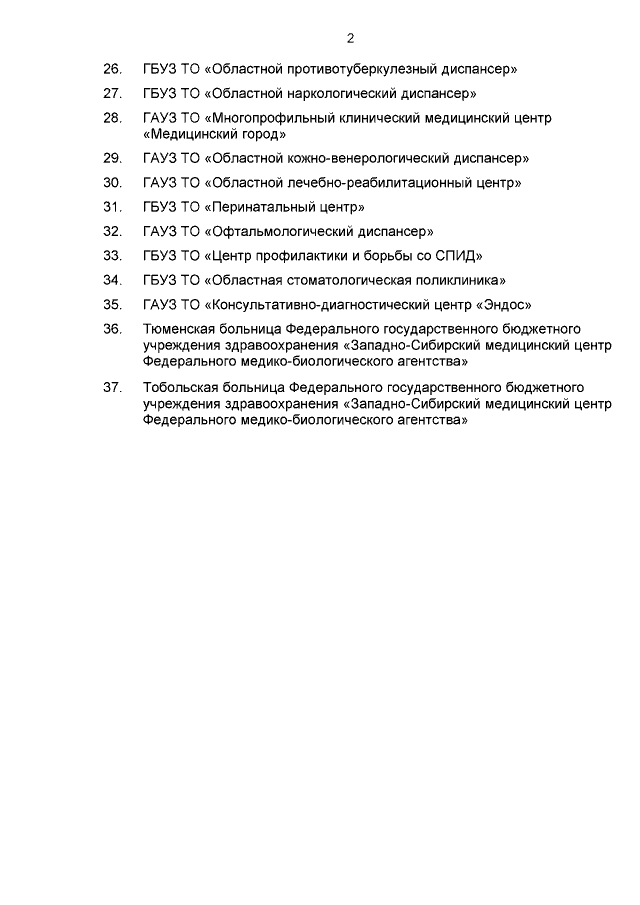 2

26. ГБУЗ ТО «Областной противотуберкулезный диспансер»

27. ГБУЗ ТО «Областной наркологический диспансер»

28. ГАУЗ ТО «Многопрофильный клинический медицинский центр «Медицинский город»

29. ГАУЗ ТО «Областной кожно-венерологический диспансер»

30. ГАУЗ ТО «Областной лечебно-реабилитационный центр»

31. ГБУЗ ТО «Перинатальный центр»

32. ГАУЗ ТО «Офтальмологический диспансер»

33. ГБУЗ ТО «Центр профилактики и борьбы со СПИД»

34. ГБУЗ ТО «Областная стоматологическая поликлиника»

35. ГАУЗ ТО «Консультативно-диагностический центр «Эндос»

36. Тюменская больница Федерального государственного бюджетного учреждения здравоохранения «Западно-Сибирский медицинский центр Федерального медико-биологического агентства»

37. Тобольская больница Федерального государственного бюджетного учреждения здравоохранения «Западно-Сибирский медицинский центр Федерального медико-биологического агентства»